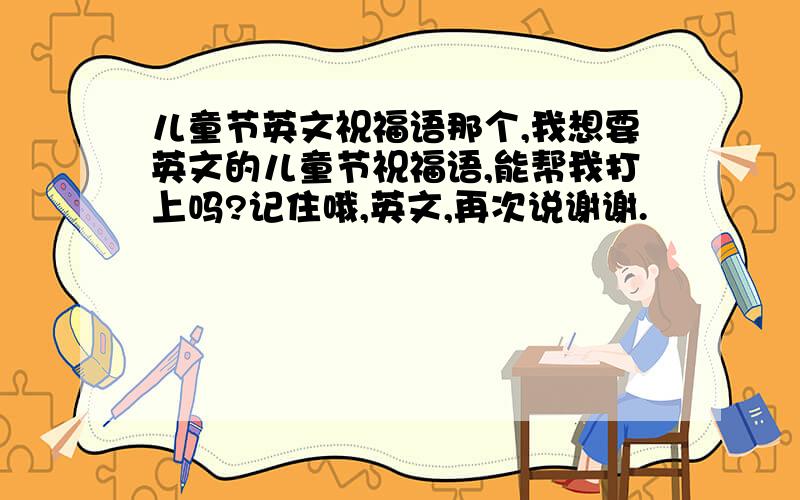 儿童节英文祝福语那个,我想要英文的儿童节祝福语,能帮我打上吗?记住哦,英文,再次说谢谢.